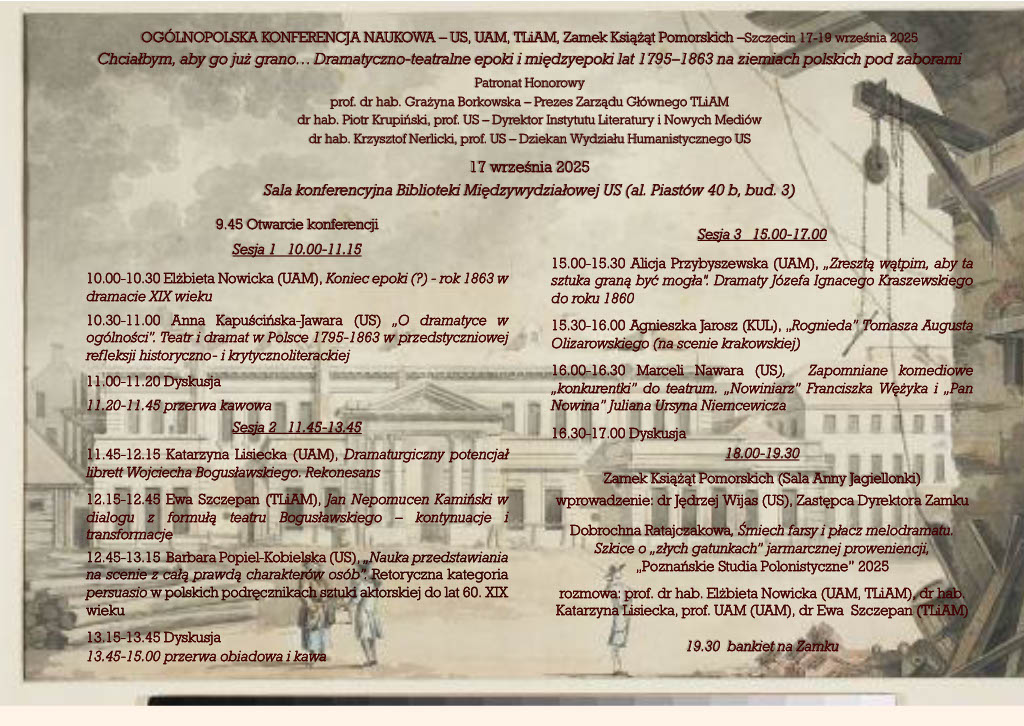 OGÓLNOPOLSKA KONFERENCJA NAUKOWA – US, UAM, TLiAM, Zamek Książąt Pomorskich –Szczecin 17-19 września 2025

Chciałbym, aby go już grano… Dramatyczno-teatralne epoki i międzyepoki lat 1795–1863 na ziemiach polskich pod zaborami

Patronat Honorowy

prof. dr hab. Grażyna Borkowska – Prezes Zarządu Głównego TLiAM

dr hab. Piotr Krupiński, prof. US – Dyrektor Instytutu Literatury i Nowych Mediów

dr hab. Krzysztof Nerlicki, prof. US – Dziekan Wydziału Humanistycznego US

17 września 2025

Sala konferencyjna Biblioteki Międzywydziałowej US (al. Piastów 40 b, bud. 3)

9.45 Otwarcie konferencji

Sesja 1 10.00-11.15

10.00-10.30 Elżbieta Nowicka (UAM), Koniec epoki (?) - rok 1863 w dramacie XIX wieku

10.30-11.00 Anna Kapuścińska-Jawara (US) „O dramatyce w ogólności". Teatr i dramat w Polsce 1795-1863 w przedstyczniowej refleksji historyczno- i krytycznoliterackiej

11.00-11.20 Dyskusja

11.20-11.45 przerwa kawowa

Sesja 2 11.45-13.45

11.45-12.15 Katarzyna Lisiecka (UAM), Dramaturgiczny potencjał librett Wojciecha Bogusławskiego. Rekonesans

12.15-12.45 Ewa Szczepan (TLiAM), Jan Nepomucen Kamiński w dialogu z formułą teatru Bogusławskiego – kontynuacje i transformacje

12.45-13.15 Barbara Popiel-Kobielska (US), „Nauka przedstawiania na scenie z całą prawdą charakterów osób". Retoryczna kategoria persuasio w polskich podręcznikach sztuki aktorskiej do lat 60. XIX wieku

13.15-13.45 Dyskusja

13.45-15.00 przerwa obiadowa i kawa

Sesja 3 15.00-17.00

15.00-15.30 Alicja Przybyszewska (UAM), „Zresztą wątpim, aby ta sztuka graną być mogła". Dramaty Józefa Ignacego Kraszewskiego do roku 1860

15.30-16.00 Agnieszka Jarosz (KUL), „Rognieda" Tomasza Augusta Olizarowskiego (na scenie krakowskiej)

16.00-16.30 Marceli Nawara (US), Zapomniane komediowe „konkurentki" do teatrum. „Nowiniarz" Franciszka Wężyka i „Pan Nowina" Juliana Ursyna Niemcewicza

16.30-17.00 Dyskusja

18.00-19.30

Zamek Książąt Pomorskich (Sala Anny Jagiellonki)

wprowadzenie: dr Jędrzej Wijas (US), Zastępca Dyrektora Zamku

Dobrochna Ratajczakowa, Śmiech farsy i płacz melodramatu. Szkice o „złych gatunkach" jarmarcznej proweniencji, „Poznańskie Studia Polonistyczne" 2025

rozmowa: prof. dr hab. Elżbieta Nowicka (UAM, TLiAM), dr hab. Katarzyna Lisiecka, prof. UAM (UAM), dr Ewa Szczepan (TLiAM)

19.30 bankiet na Zamku